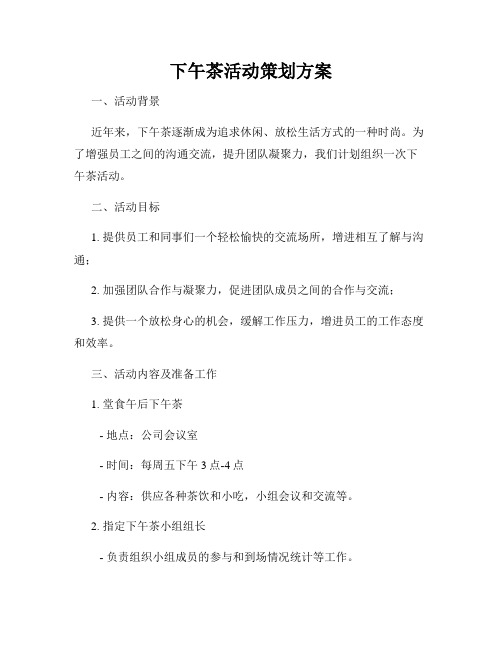 下午茶活动策划方案

一、活动背景

近年来，下午茶逐渐成为追求休闲、放松生活方式的一种时尚。为了增强员工之间的沟通交流，提升团队凝聚力，我们计划组织一次下午茶活动。

二、活动目标

1. 提供员工和同事们一个轻松愉快的交流场所，增进相互了解与沟通；

2. 加强团队合作与凝聚力，促进团队成员之间的合作与交流；

3. 提供一个放松身心的机会，缓解工作压力，增进员工的工作态度和效率。

三、活动内容及准备工作

1. 堂食午后下午茶

- 地点：公司会议室

- 时间：每周五下午 3 点-4 点

- 内容：供应各种茶饮和小吃，小组会议和交流等。

2. 指定下午茶小组组长

- 负责组织小组成员的参与和到场情况统计等工作。